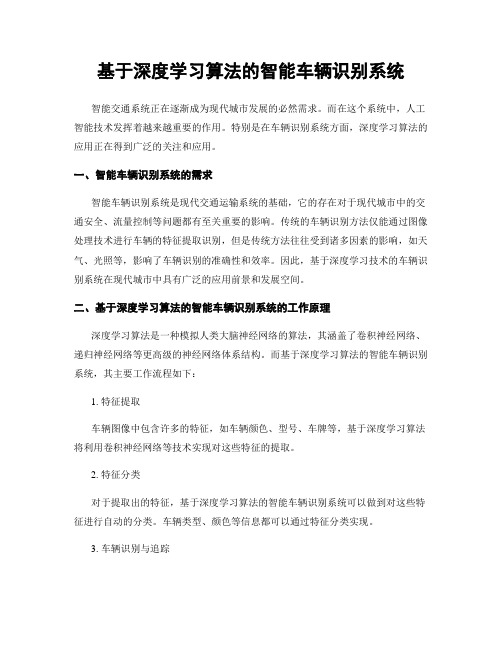 基于深度学习算法的智能车辆识别系统

智能交通系统正在逐渐成为现代城市发展的必然需求。而在这个系统中，人工智能技术发挥着越来越重要的作用。特别是在车辆识别系统方面，深度学习算法的应用正在得到广泛的关注和应用。

一、智能车辆识别系统的需求

智能车辆识别系统是现代交通运输系统的基础，它的存在对于现代城市中的交通安全、流量控制等问题都有至关重要的影响。传统的车辆识别方法仅能通过图像处理技术进行车辆的特征提取识别，但是传统方法往往受到诸多因素的影响，如天气、光照等，影响了车辆识别的准确性和效率。因此，基于深度学习技术的车辆识别系统在现代城市中具有广泛的应用前景和发展空间。

二、基于深度学习算法的智能车辆识别系统的工作原理

深度学习算法是一种模拟人类大脑神经网络的算法，其涵盖了卷积神经网络、递归神经网络等更高级的神经网络体系结构。而基于深度学习算法的智能车辆识别系统，其主要工作流程如下：

1. 特征提取

车辆图像中包含许多的特征，如车辆颜色、型号、车牌等，基于深度学习算法将利用卷积神经网络等技术实现对这些特征的提取。

2. 特征分类

对于提取出的特征，基于深度学习算法的智能车辆识别系统可以做到对这些特征进行自动的分类。车辆类型、颜色等信息都可以通过特征分类实现。

3. 车辆识别与追踪